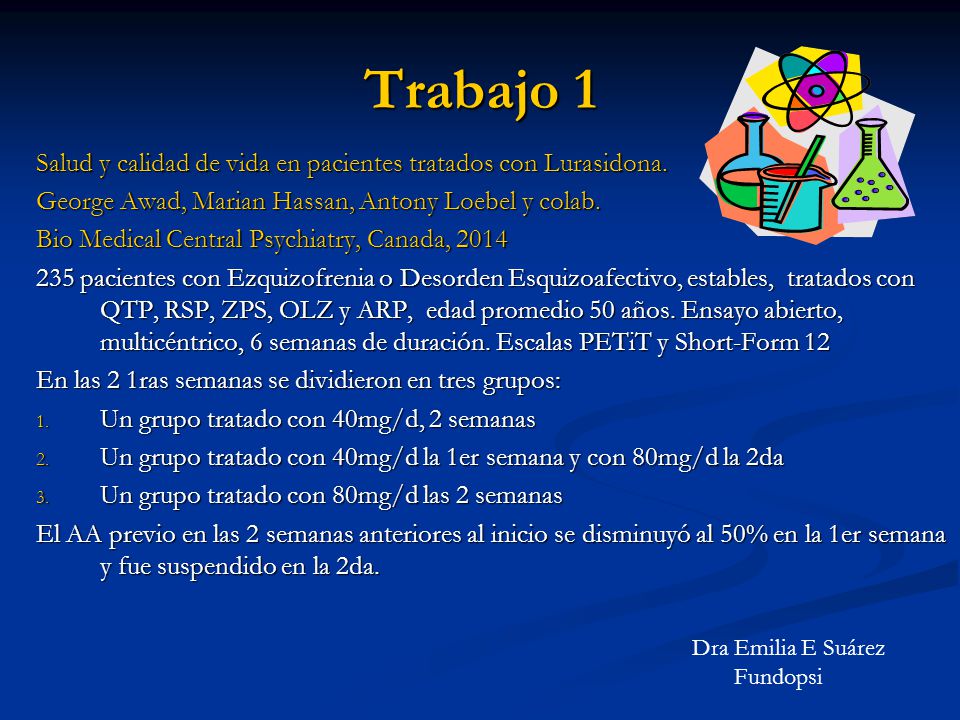 Trabajo 1

Salud y calidad de vida en pacientes tratados con Lurasidona.

George Awad, Marian Hassan, Antony Loebel y colab.

Bio Medical Central Psychiatry, Canada, 2014

235 pacientes con Ezquizofrenia o Desorden Esquizoafectivo, estables, tratados con QTP, RSP, ZPS, OLZ y ARP, edad promedio 50 años. Ensayo abierto, multicéntrico, 6 semanas de duración. Escalas PETiT y Short-Form 12

En las 2 1ras semanas se dividieron en tres grupos:

1. Un grupo tratado con 40mg/d, 2 semanas
2. Un grupo tratado con 40mg/d la 1er semana y con 80mg/d la 2da
3. Un grupo tratado con 80mg/d las 2 semanas

El AA previo en las 2 semanas anteriores al inicio se disminuyó al 50% en la 1er semana y fue suspendido en la 2da.

Dra Emilia E Suárez
Fundopsi